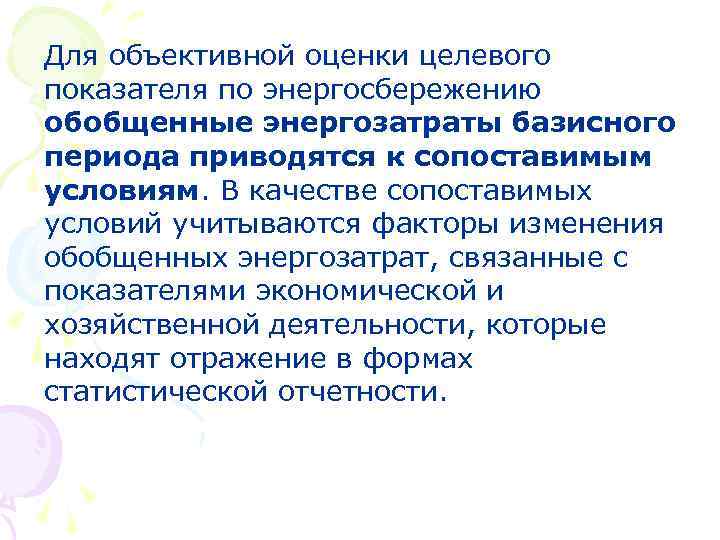 Для объективной оценки целевого показателя по энергосбережению обобщенные энергозатраты базисного периода приводятся к сопоставимым условиям. В качестве сопоставимых условий учитываются факторы изменения обобщенных энергозатрат, связанные с показателями экономической и хозяйственной деятельности, которые находят отражение в формах статистической отчетности.